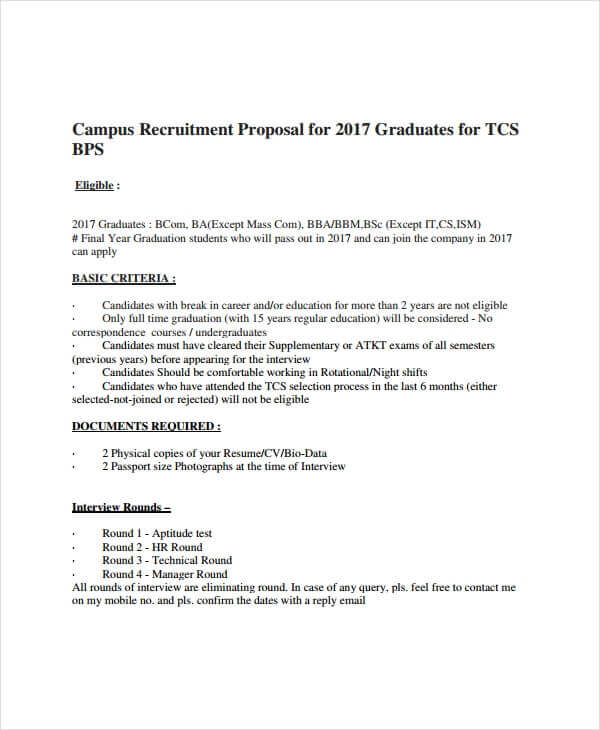 Campus Recruitment Proposal for 2017 Graduates for TCS BPS

Eligible :

2017 Graduates : BCom, BA(Except Mass Com), BBA/BBM,BSc (Except IT,CS,ISM)
# Final Year Graduation students who will pass out in 2017 and can join the company in 2017 can apply

BASIC CRITERIA :

· Candidates with break in career and/or education for more than 2 years are not eligible
· Only full time graduation (with 15 years regular education) will be considered - No correspondence courses / undergraduates
· Candidates must have cleared their Supplementary or ATKT exams of all semesters (previous years) before appearing for the interview
· Candidates Should be comfortable working in Rotational/Night shifts
· Candidates who have attended the TCS selection process in the last 6 months (either selected-not-joined or rejected) will not be eligible

DOCUMENTS REQUIRED :

· 2 Physical copies of your Resume/CV/Bio-Data
· 2 Passport size Photographs at the time of Interview

Interview Rounds –

· Round 1 - Aptitude test
· Round 2 - HR Round
· Round 3 - Technical Round
· Round 4 - Manager Round
All rounds of interview are eliminating round. In case of any query, pls. feel free to contact me on my mobile no. and pls. confirm the dates with a reply email